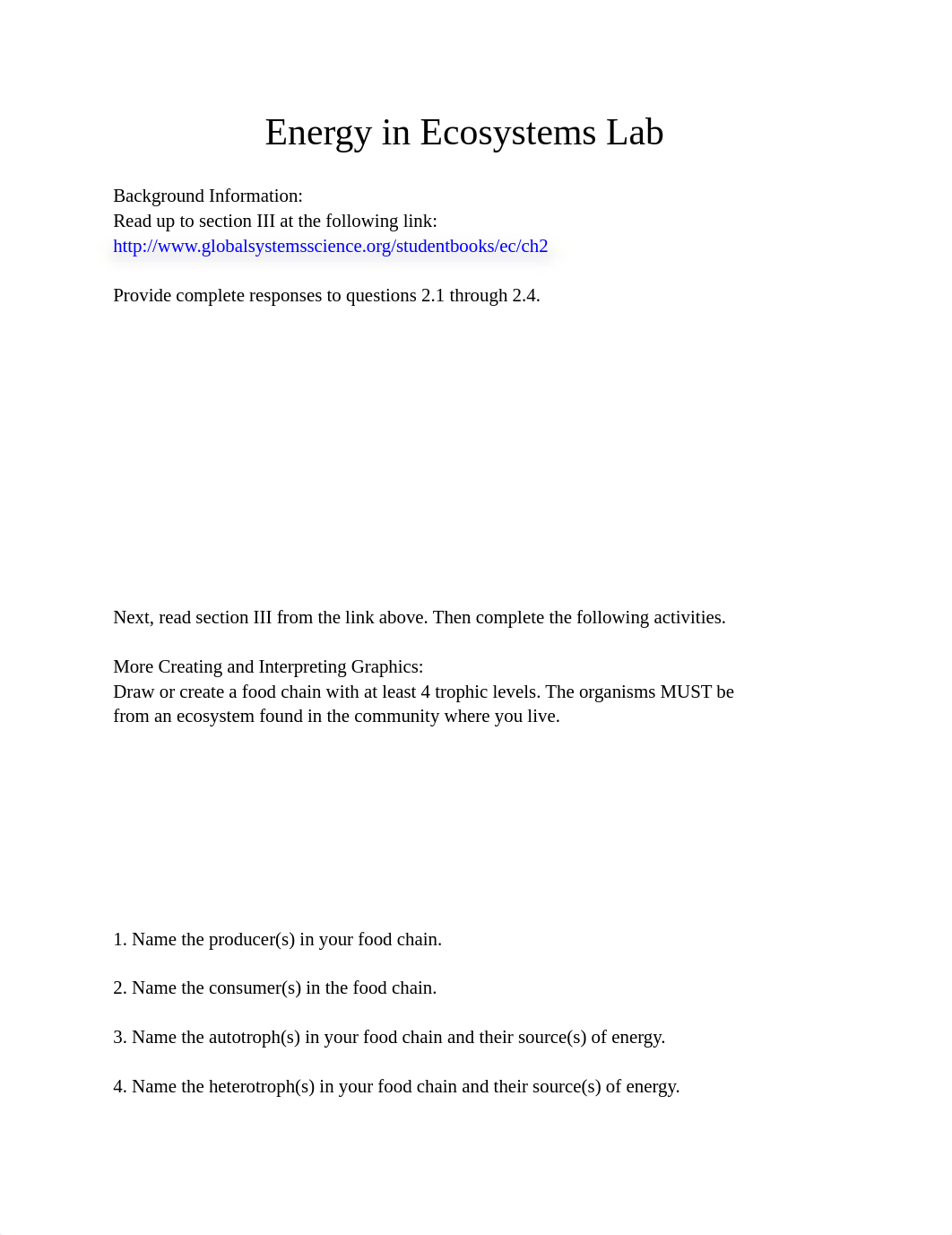 Energy in Ecosystems Lab

Background Information:
Read up to section III at the following link:
http://www.globalsystemsscience.org/studentbooks/ec/ch2

Provide complete responses to questions 2.1 through 2.4.

Next, read section III from the link above. Then complete the following activities.

More Creating and Interpreting Graphics:
Draw or create a food chain with at least 4 trophic levels. The organisms MUST be from an ecosystem found in the community where you live.

1. Name the producer(s) in your food chain.

2. Name the consumer(s) in the food chain.

3. Name the autotroph(s) in your food chain and their source(s) of energy.

4. Name the heterotroph(s) in your food chain and their source(s) of energy.